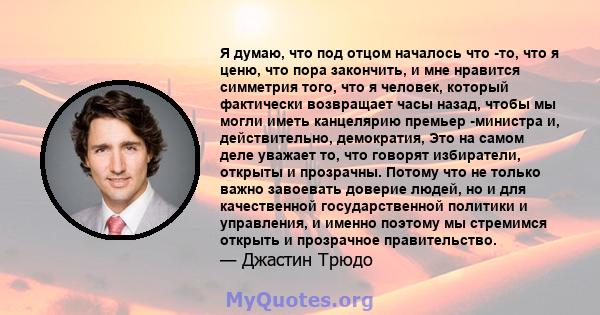 Я думаю, что под отцом началось что -то, что я ценю, что пора закончить, и мне нравится симметрия того, что я человек, который фактически возвращает часы назад, чтобы мы могли иметь канцелярию премьер -министра и, действительно, демократия, Это на самом деле уважает то, что говорят избиратели, открыты и прозрачны. Потому что не только важно завоевать доверие людей, но и для качественной государственной политики и управления, и именно поэтому мы стремимся открыть и прозрачное правительство.
— Джастин Трюдо

MyQuotes.org